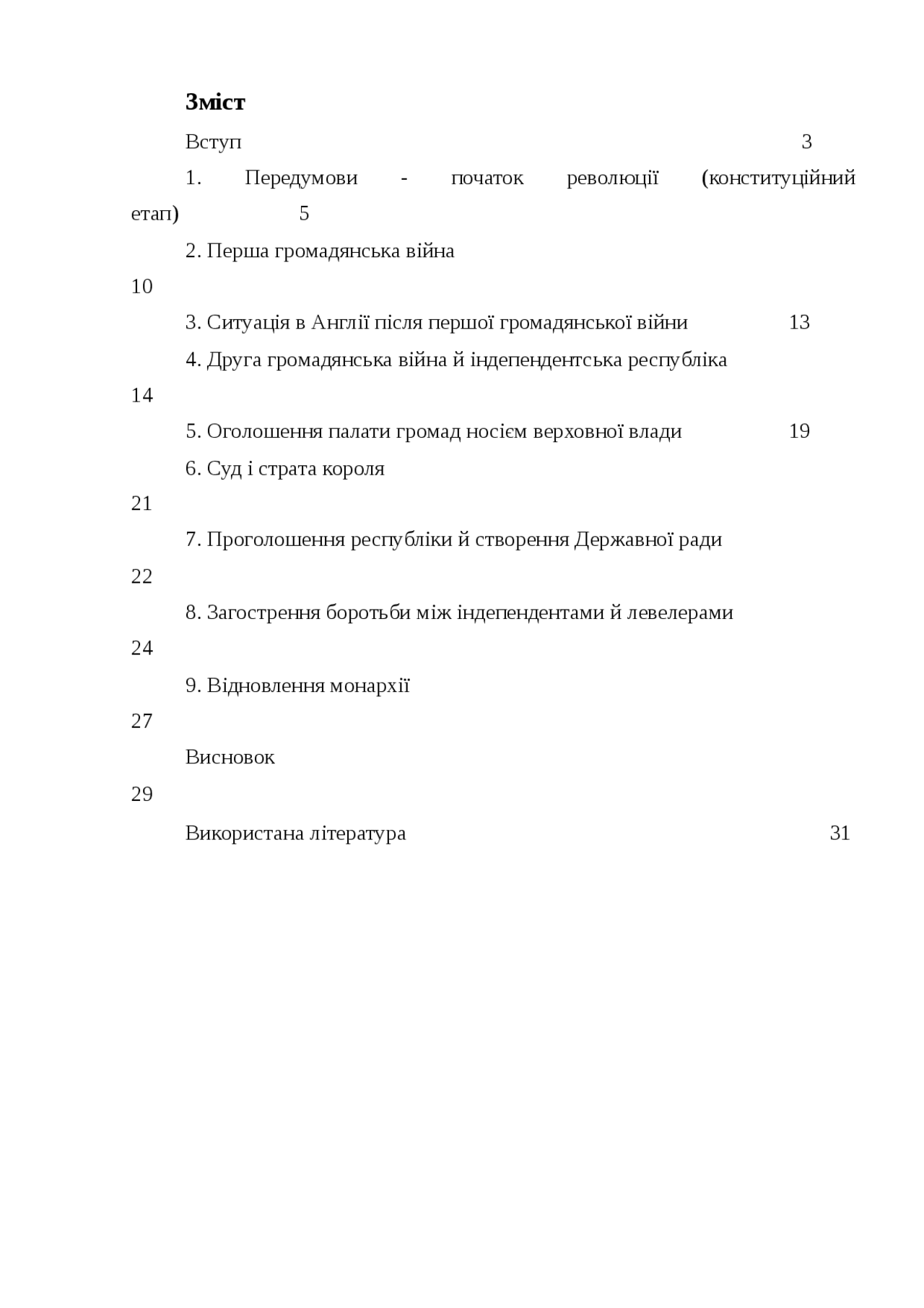 Зміст

Вступ 3

1. Передумови - початок революції (конституційний етап) 5

2. Перша громадянська війна 10

3. Ситуація в Англії після першої громадянської війни 13

4. Друга громадянська війна й індепендентська республіка 14

5. Оголошення палати громад носієм верховної влади 19

6. Суд і страта короля 21

7. Проголошення республіки й створення Державної ради 22

8. Загострення боротьби між індепендентами й левелерами 24

9. Відновлення монархії 27

Висновок 29

Використана література 31